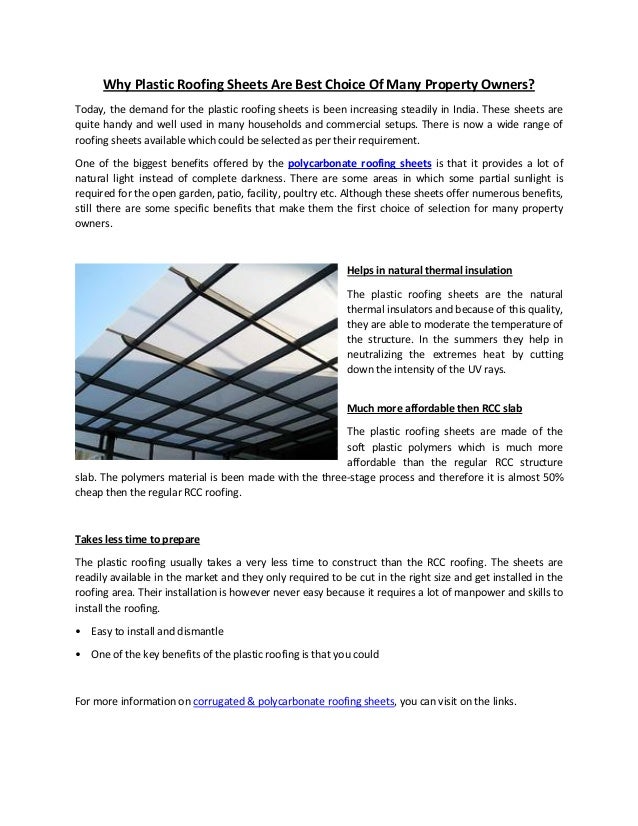 Why Plastic Roofing Sheets Are Best Choice Of Many Property Owners?

Today, the demand for the plastic roofing sheets is been increasing steadily in India. These sheets are quite handy and well used in many households and commercial setups. There is now a wide range of roofing sheets available which could be selected as per their requirement.

One of the biggest benefits offered by the polycarbonate roofing sheets is that it provides a lot of natural light instead of complete darkness. There are some areas in which some partial sunlight is required for the open garden, patio, facility, poultry etc. Although these sheets offer numerous benefits, still there are some specific benefits that make them the first choice of selection for many property owners.

Helps in natural thermal insulation

The plastic roofing sheets are the natural thermal insulators and because of this quality, they are able to moderate the temperature of the structure. In the summers they help in neutralizing the extremes heat by cutting down the intensity of the UV rays.

Much more affordable then RCC slab

The plastic roofing sheets are made of the soft plastic polymers which is much more affordable than the regular RCC structure slab. The polymers material is been made with the three-stage process and therefore it is almost 50% cheap then the regular RCC roofing.

Takes less time to prepare

The plastic roofing usually takes a very less time to construct than the RCC roofing. The sheets are readily available in the market and they only required to be cut in the right size and get installed in the roofing area. Their installation is however never easy because it requires a lot of manpower and skills to install the roofing.

• Easy to install and dismantle

• One of the key benefits of the plastic roofing is that you could

For more information on corrugated & polycarbonate roofing sheets, you can visit on the links.